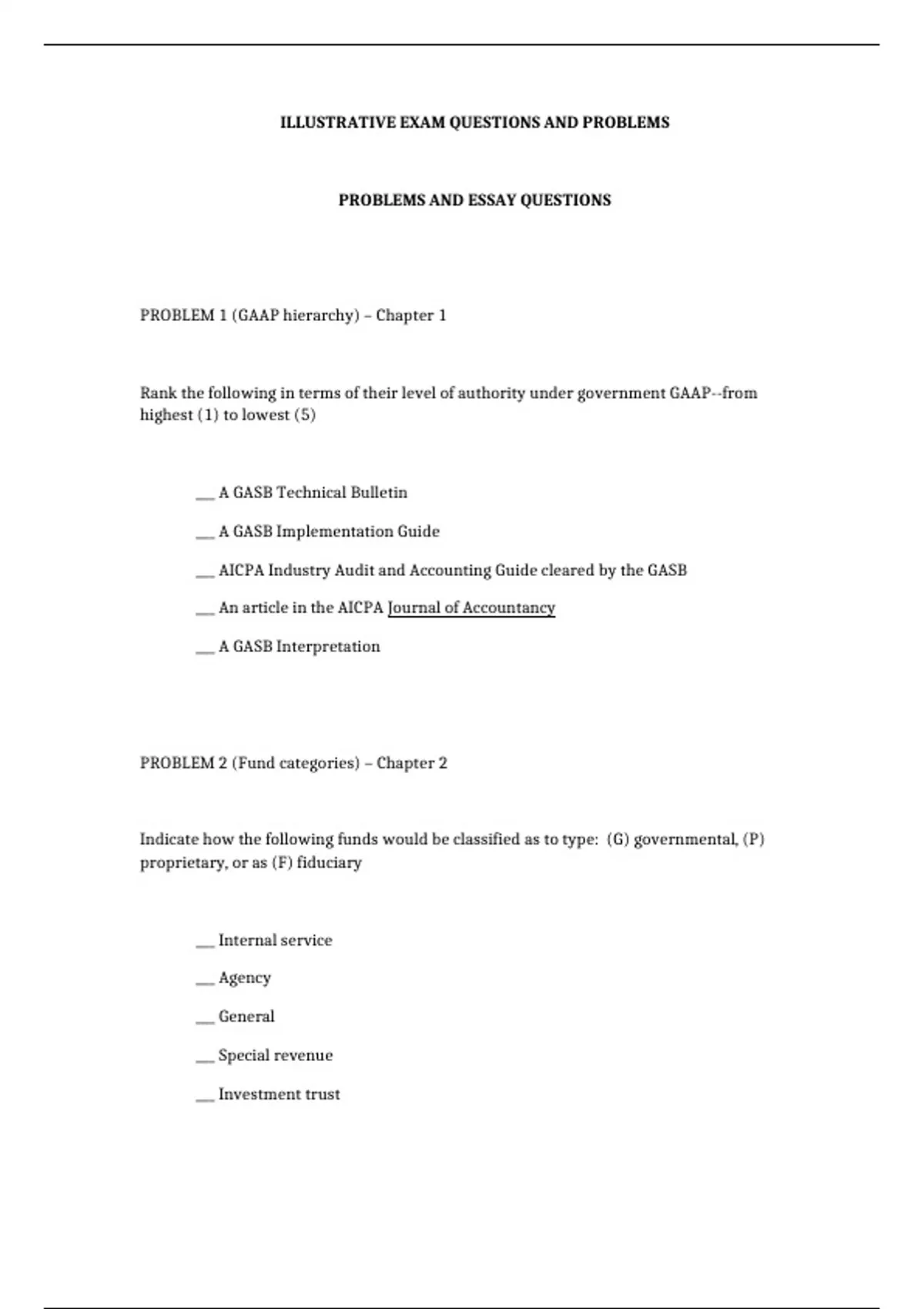 ILLUSTRATIVE EXAM QUESTIONS AND PROBLEMS

PROBLEMS AND ESSAY QUESTIONS

PROBLEM 1 (GAAP hierarchy) – Chapter 1

Rank the following in terms of their level of authority under government GAAP--from highest (1) to lowest (5)

___ A GASB Technical Bulletin

___ A GASB Implementation Guide

___ AICPA Industry Audit and Accounting Guide cleared by the GASB

___ An article in the AICPA Journal of Accountancy

___ A GASB Interpretation

PROBLEM 2 (Fund categories) – Chapter 2

Indicate how the following funds would be classified as to type: (G) governmental, (P) proprietary, or as (F) fiduciary

___ Internal service

___ Agency

___ General

___ Special revenue

___ Investment trust